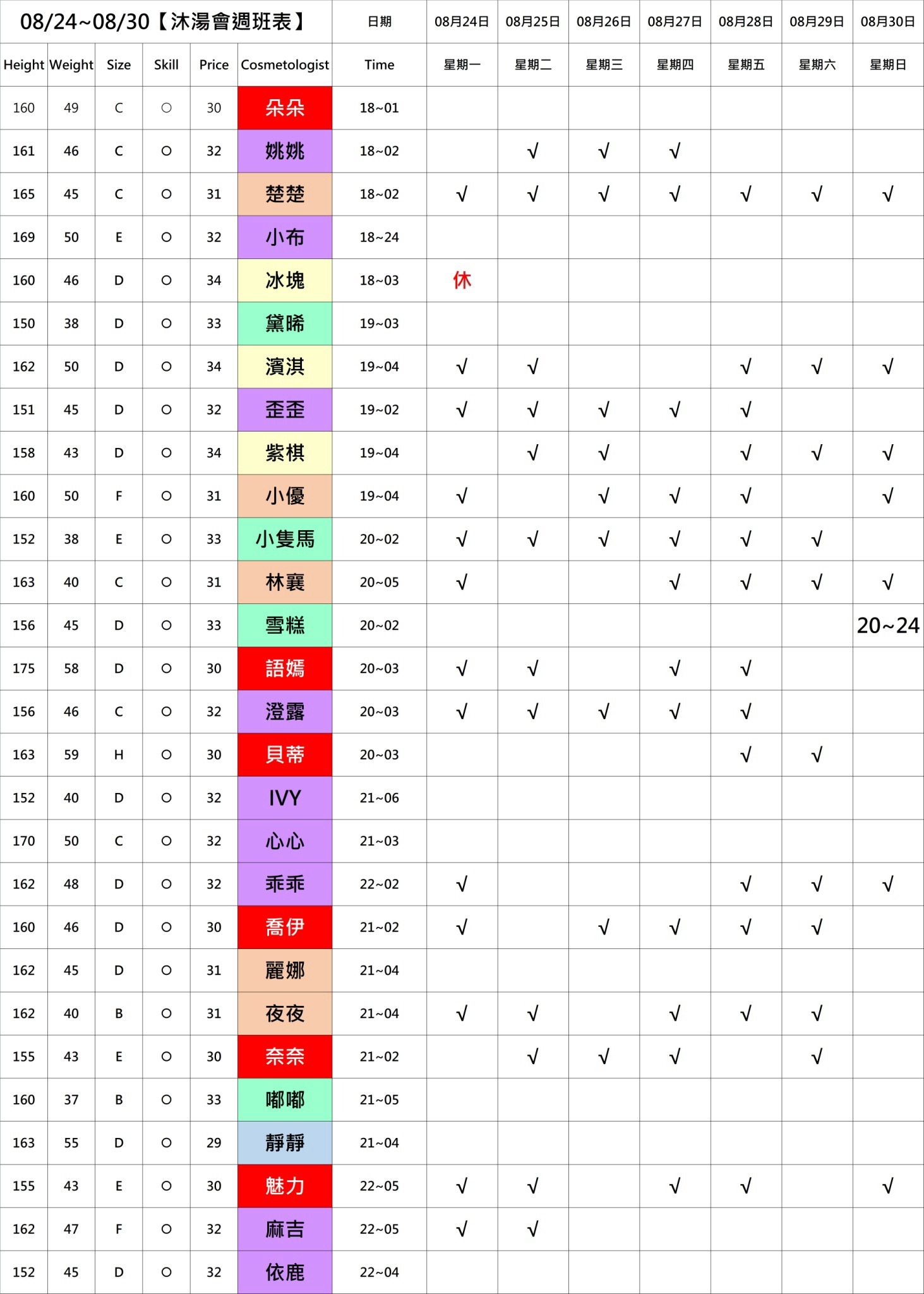 | 08/24~08/30【沐湯會週班表】 | | | | | | 日期 | 08月24日 | 08月25日 | 08月26日 | 08月27日 | 08月28日 | 08月29日 | 08月30日 |
|---|---|---|---|---|---|---|---|---|---|---|---|---|---|
| Height | Weight | Size | Skill | Price | Cosmetologist | Time | 星期一 | 星期二 | 星期三 | 星期四 | 星期五 | 星期六 | 星期日 |
| 160 | 49 | C | ○ | 30 | 朵朵 | 18~01 | | | | | | | |
| 161 | 46 | C | ○ | 32 | 姚姚 | 18~02 | | √ | √ | √ | | | |
| 165 | 45 | C | ○ | 31 | 楚楚 | 18~02 | √ | √ | √ | √ | √ | √ | √ |
| 169 | 50 | E | ○ | 32 | 小布 | 18~24 | | | | | | | |
| 160 | 46 | D | ○ | 34 | 冰塊 | 18~03 | 休 | | | | | | |
| 150 | 38 | D | ○ | 33 | 黛晞 | 19~03 | | | | | | | |
| 162 | 50 | D | ○ | 34 | 濱淇 | 19~04 | √ | √ | | | √ | √ | √ |
| 151 | 45 | D | ○ | 32 | 歪歪 | 19~02 | √ | √ | √ | √ | √ | | |
| 158 | 43 | D | ○ | 34 | 紫棋 | 19~04 | | √ | √ | | √ | √ | √ |
| 160 | 50 | F | ○ | 31 | 小優 | 19~04 | √ | | √ | √ | √ | | √ |
| 152 | 38 | E | ○ | 33 | 小隻馬 | 20~02 | √ | √ | √ | √ | √ | √ | |
| 163 | 40 | C | ○ | 31 | 林襄 | 20~05 | √ | | | √ | √ | √ | √ |
| 156 | 45 | D | ○ | 33 | 雪糕 | 20~02 | | | | | | | 20~24 |
| 175 | 58 | D | ○ | 30 | 語嫣 | 20~03 | √ | √ | | √ | √ | | |
| 156 | 46 | C | ○ | 32 | 澄露 | 20~03 | √ | √ | √ | √ | √ | | |
| 163 | 59 | H | ○ | 30 | 貝蒂 | 20~03 | | | | | √ | √ | |
| 152 | 40 | D | ○ | 32 | IVY | 21~06 | | | | | | | |
| 170 | 50 | C | ○ | 32 | 心心 | 21~03 | | | | | | | |
| 162 | 48 | D | ○ | 32 | 乖乖 | 22~02 | √ | | | | √ | √ | √ |
| 160 | 46 | D | ○ | 30 | 喬伊 | 21~02 | √ | | √ | √ | √ | √ | |
| 162 | 45 | D | ○ | 31 | 麗娜 | 21~04 | | | | | | | |
| 162 | 40 | B | ○ | 31 | 夜夜 | 21~04 | √ | √ | | √ | √ | √ | |
| 155 | 43 | E | ○ | 30 | 奈奈 | 21~02 | | √ | √ | √ | | √ | |
| 160 | 37 | B | ○ | 33 | 嘟嘟 | 21~05 | | | | | | | |
| 163 | 55 | D | ○ | 29 | 靜靜 | 21~04 | | | | | | | |
| 155 | 43 | E | ○ | 30 | 魅力 | 22~05 | √ | √ | | √ | √ | | √ |
| 162 | 47 | F | ○ | 32 | 麻吉 | 22~05 | √ | √ | | | | | |
| 152 | 45 | D | ○ | 32 | 依鹿 | 22~04 | | | | | | | |